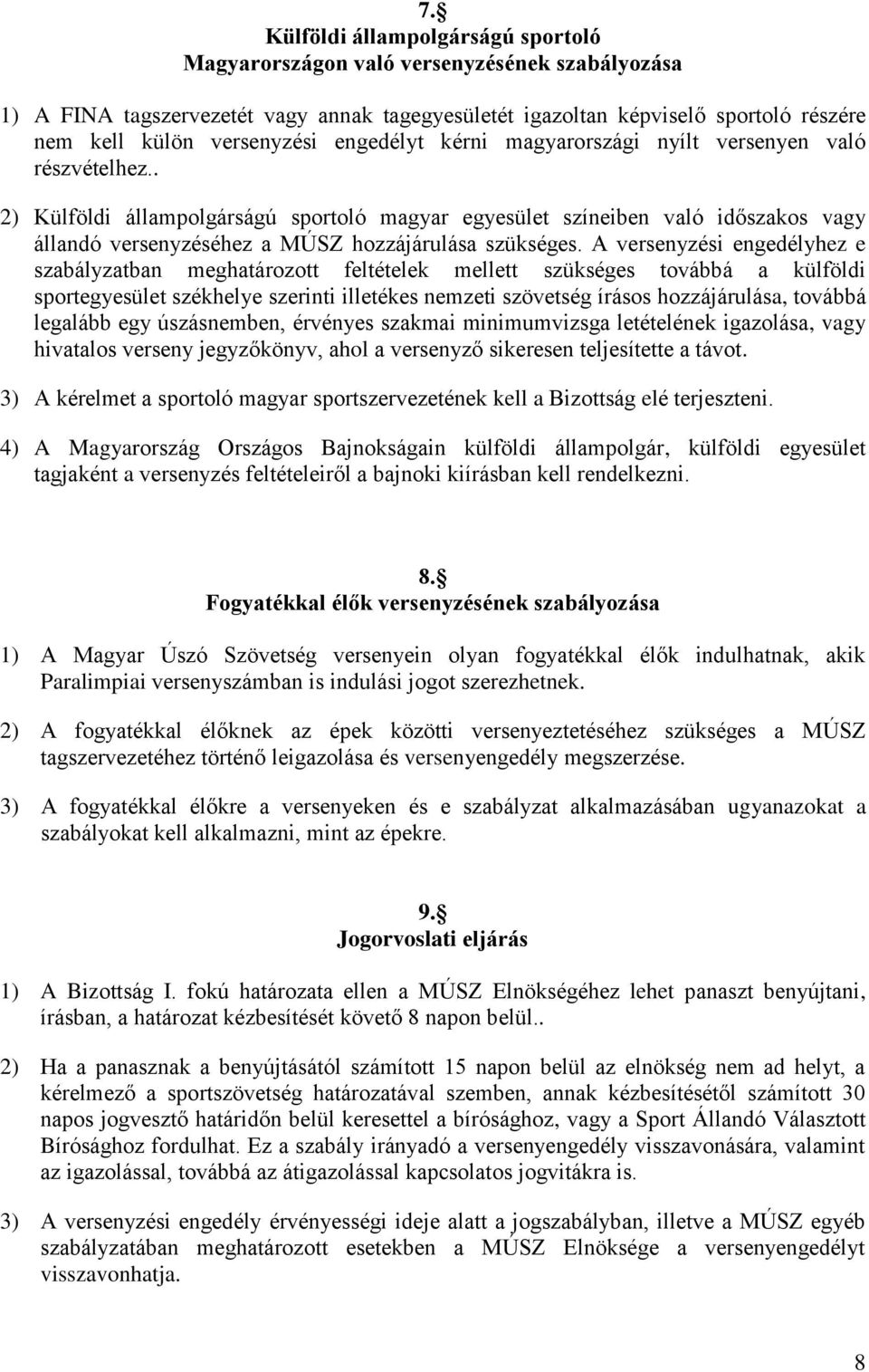 7.§
Külföldi állampolgárságú sportoló
Magyarországon való versenyzésének szabályozása

1) A FINA tagszervezetét vagy annak tagegyesületét igazoltan képviselő sportoló részére nem kell külön versenyzési engedélyt kérni magyarországi nyílt versenyen való részvételhez..

2) Külföldi állampolgárságú sportoló magyar egyesület színeiben való időszakos vagy állandó versenyzéséhez a MÚSZ hozzájárulása szükséges. A versenyzési engedélyhez e szabályzatban meghatározott feltételek mellett szükséges továbbá a külföldi sportegyesület székhelye szerinti illetékes nemzeti szövetség írásos hozzájárulása, továbbá legalább egy úszásnemben, érvényes szakmai minimumvizsga letételének igazolása, vagy hivatalos verseny jegyzőkönyv, ahol a versenyző sikeresen teljesítette a távot.

3) A kérelmet a sportoló magyar sportszervezetének kell a Bizottság elé terjeszteni.

4) A Magyarország Országos Bajnokságain külföldi állampolgár, külföldi egyesület tagjaként a versenyzés feltételeiről a bajnoki kiírásban kell rendelkezni.

8.§
Fogyatékkal élők versenyzésének szabályozása

1) A Magyar Úszó Szövetség versenyein olyan fogyatékkal élők indulhatnak, akik Paralimpiai versenyszámban is indulási jogot szerezhetnek.

2) A fogyatékkal élőknek az épek közötti versenyeztetéséhez szükséges a MÚSZ tagszervezetéhez történő leigazolása és versenyengedély megszerzése.

3) A fogyatékkal élőkre a versenyeken és e szabályzat alkalmazásában ugyanazokat a szabályokat kell alkalmazni, mint az épekre.

9.§
Jogorvoslati eljárás

1) A Bizottság I. fokú határozata ellen a MÚSZ Elnökségéhez lehet panaszt benyújtani, írásban, a határozat kézbesítését követő 8 napon belül..

2) Ha a panasznak a benyújtásától számított 15 napon belül az elnökség nem ad helyt, a kérelmező a sportszövetség határozatával szemben, annak kézbesítésétől számított 30 napos jogvesztő határidőn belül keresettel a bírósághoz, vagy a Sport Állandó Választott Bírósághoz fordulhat. Ez a szabály irányadó a versenyengedély visszavonására, valamint az igazolással, továbbá az átigazolással kapcsolatos jogvitákra is.

3) A versenyzési engedély érvényességi ideje alatt a jogszabályban, illetve a MÚSZ egyéb szabályzatában meghatározott esetekben a MÚSZ Elnöksége a versenyengedélyt visszavonhatja.

8